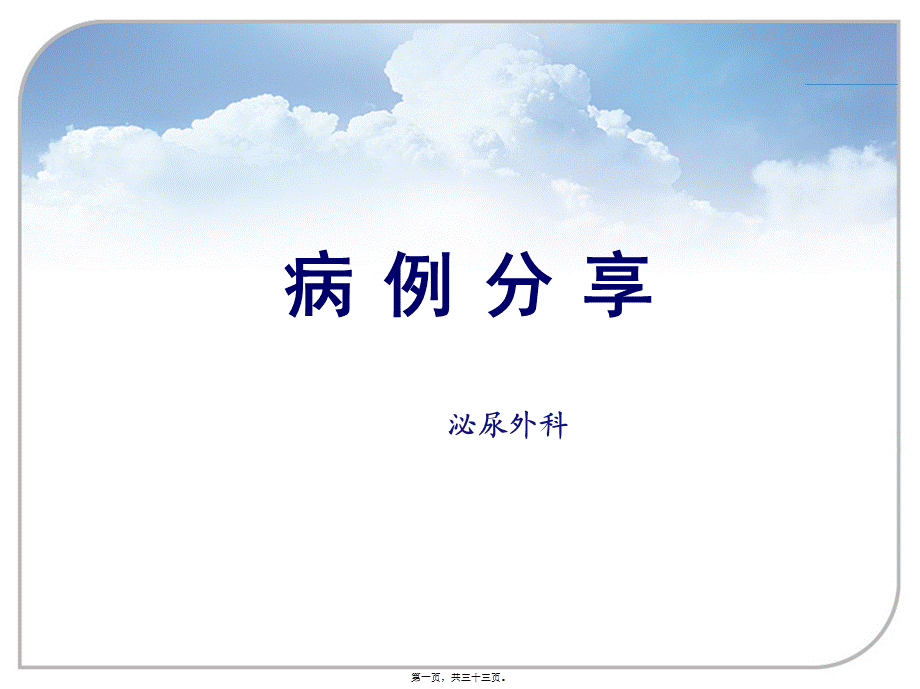 病 例 分 享

泌尿外科

第一页，共三十三页。